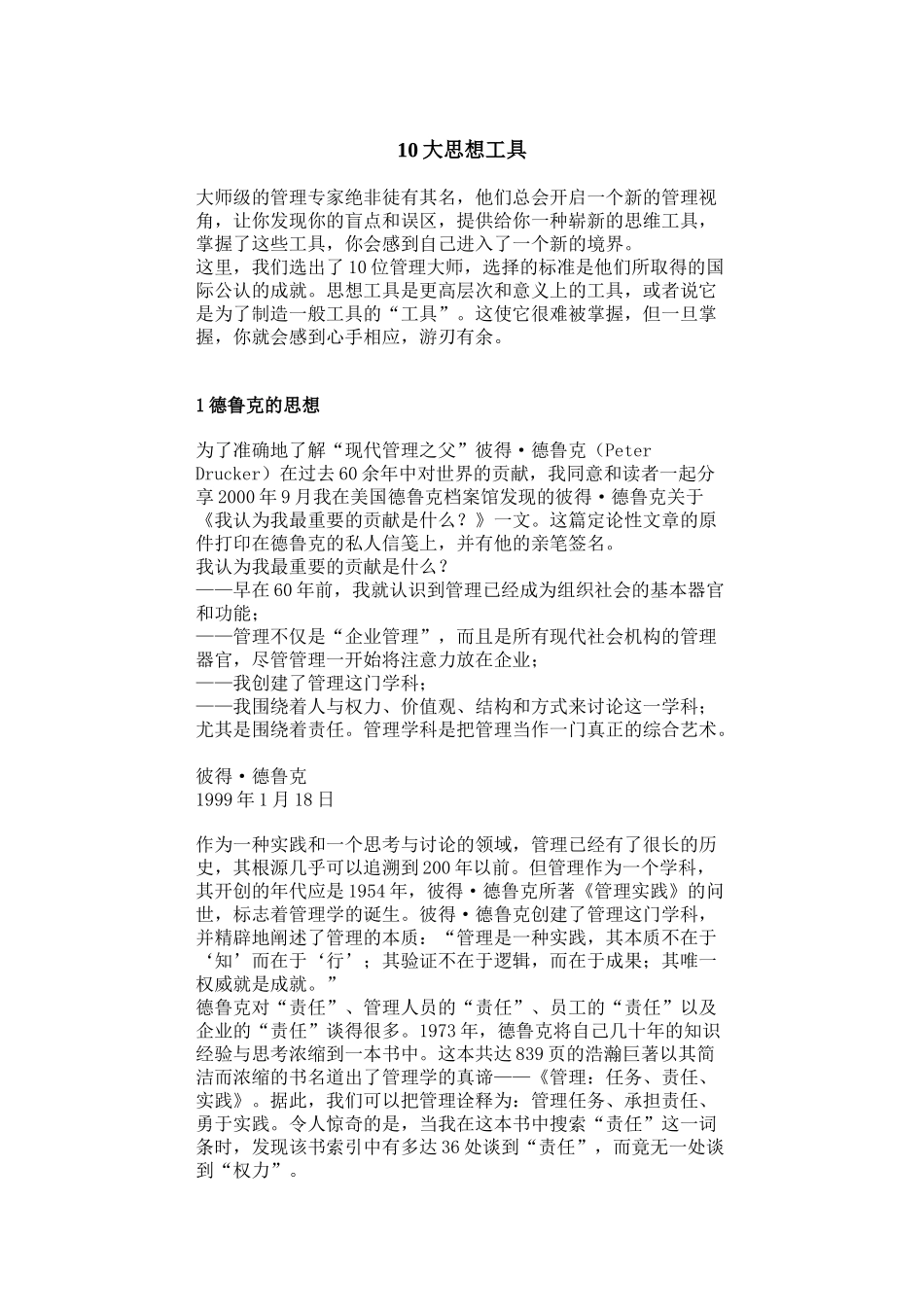 10 大思想工具

大师级的管理专家绝非徒有其名，他们总会开启一个新的管理视角，让你发现你的盲点和误区，提供给你一种崭新的思维工具，掌握了这些工具，你会感到自己进入了一个新的境界。
这里，我们选出了 10 位管理大师，选择的标准是他们所取得的国际公认的成就。思想工具是更高层次和意义上的工具，或者说它是为了制造一般工具的“工具”。这使它很难被掌握，但一旦掌握，你就会感到心手相应，游刃有余。

1 德鲁克的思想

为了准确地了解“现代管理之父”彼得·德鲁克（Peter Drucker）在过去 60 余年中对世界的贡献，我同意和读者一起分享 2000 年 9 月我在美国德鲁克档案馆发现的彼得·德鲁克关于《我认为我最重要的贡献是什么？》一文。这篇定论性文章的原件打印在德鲁克的私人信笺上，并有他的亲笔签名。
我认为我最重要的贡献是什么？
——早在 60 年前，我就认识到管理已经成为组织社会的基本器官和功能；
——管理不仅是“企业管理”，而且是所有现代社会机构的管理器官，尽管管理一开始将注意力放在企业；
——我创建了管理这门学科；
——我围绕着人与权力、价值观、结构和方式来讨论这一学科；尤其是围绕着责任。管理学科是把管理当作一门真正的综合艺术。

彼得·德鲁克
1999 年 1 月 18 日

作为一种实践和一个思考与讨论的领域，管理已经有了很长的历史，其根源几乎可以追溯到 200 年以前。但管理作为一个学科，其开创的年代应是 1954 年，彼得·德鲁克所著《管理实践》的问世，标志着管理学的诞生。彼得·德鲁克创建了管理这门学科，并精辟地阐述了管理的本质：“管理是一种实践，其本质不在于‘知’而在于‘行’；其验证不在于逻辑，而在于成果；其唯一权威就是成就。”
德鲁克对“责任”、管理人员的“责任”、员工的“责任”以及企业的“责任”谈得很多。1973 年，德鲁克将自己几十年的知识经验与思考浓缩到一本书中。这本共达 839 页的浩瀚巨著以其简洁而浓缩的书名道出了管理学的真谛——《管理：任务、责任、实践》。据此，我们可以把管理诠释为：管理任务、承担责任、勇于实践。令人惊奇的是，当我在这本书中搜索“责任”这一词条时，发现该书索引中有多达 36 处谈到“责任”，而竟无一处谈到“权力”。